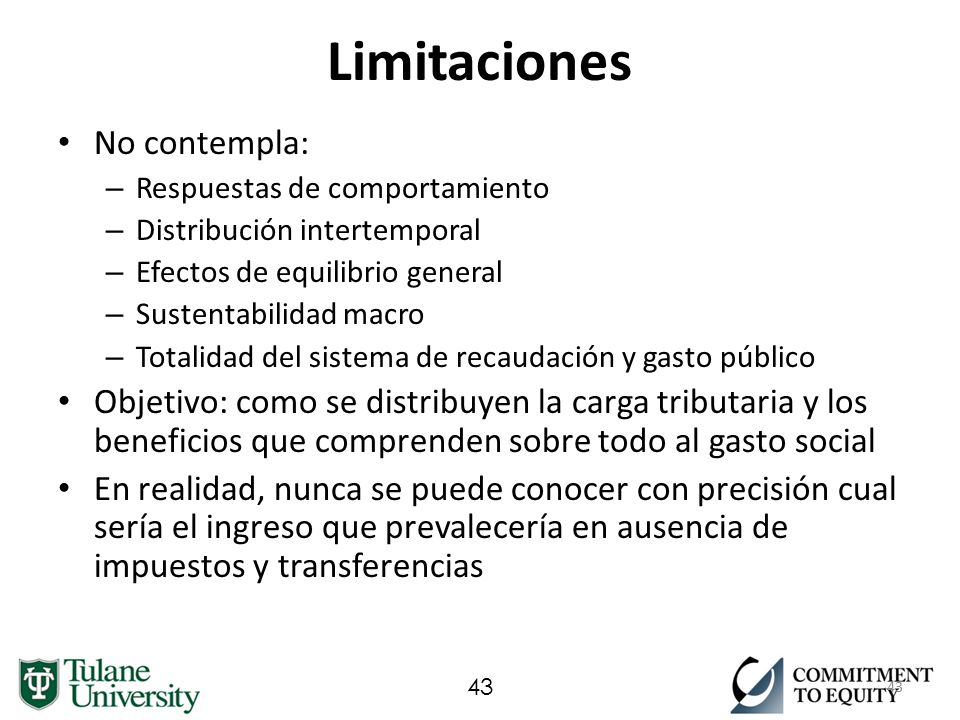 Limitaciones

• No contempla:
– Respuestas de comportamiento
– Distribución intertemporal
– Efectos de equilibrio general
– Sustentabilidad macro
– Totalidad del sistema de recaudación y gasto público
• Objetivo: como se distribuyen la carga tributaria y los beneficios que comprenden sobre todo al gasto social
• En realidad, nunca se puede conocer con precisión cual sería el ingreso que prevalecería en ausencia de impuestos y transferencias

Tulane University

43

COMMITMENT TO EQUITY

43